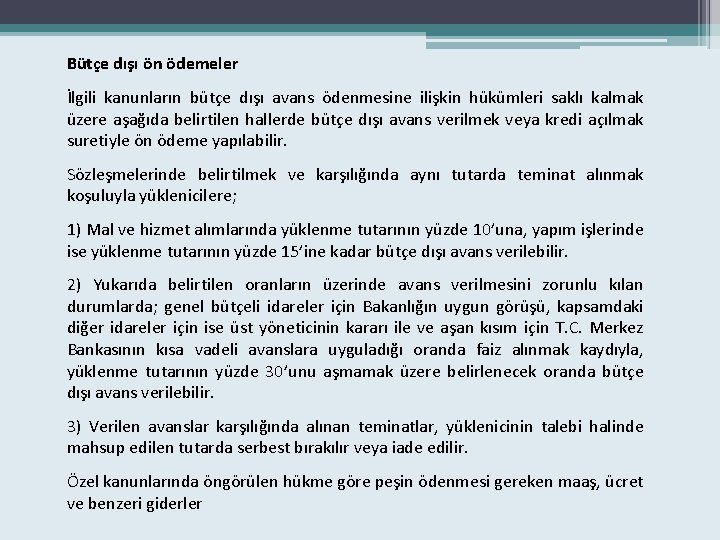 Bütçe dışı ön ödemeler

İlgili kanunların bütçe dışı avans ödenmesine ilişkin hükümleri saklı kalmak üzere aşağıda belirtilen hallerde bütçe dışı avans verilmek veya kredi açılmak suretiyle ön ödeme yapılabilir.

Sözleşmelerinde belirtilmek ve karşılığında aynı tutarda teminat alınmak koşuluyla yüklenicilere;

1) Mal ve hizmet alımlarında yüklenme tutarının yüzde 10'una, yapım işlerinde ise yüklenme tutarının yüzde 15'ine kadar bütçe dışı avans verilebilir.

2) Yukarıda belirtilen oranların üzerinde avans verilmesini zorunlu kılan durumlarda; genel bütçeli idareler için Bakanlığın uygun görüşü, kapsamdaki diğer idareler için ise üst yöneticinin kararı ile ve aşan kısım için T.C. Merkez Bankasının kısa vadeli avanslara uyguladığı oranda faiz alınmak kaydıyla, yüklenme tutarının yüzde 30'unu aşmamak üzere belirlenecek oranda bütçe dışı avans verilebilir.

3) Verilen avanslar karşılığında alınan teminatlar, yüklenicinin talebi halinde mahsup edilen tutarda serbest bırakılır veya iade edilir.

Özel kanunlarında öngörülen hükme göre peşin ödenmesi gereken maaş, ücret ve benzeri giderler